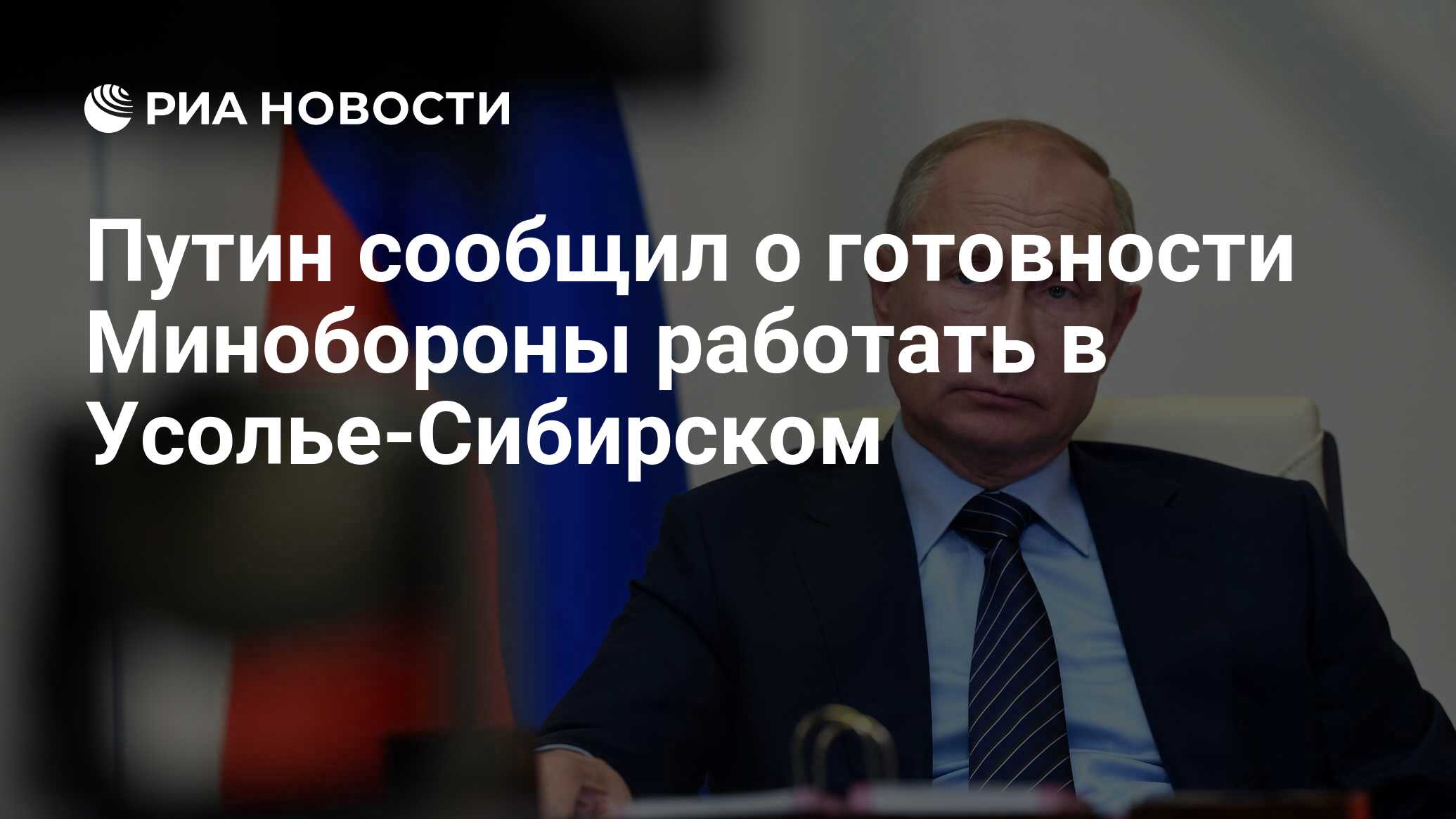 РИА НОВОСТИ

Путин сообщил о готовности Минобороны работать в Усолье-Сибирском